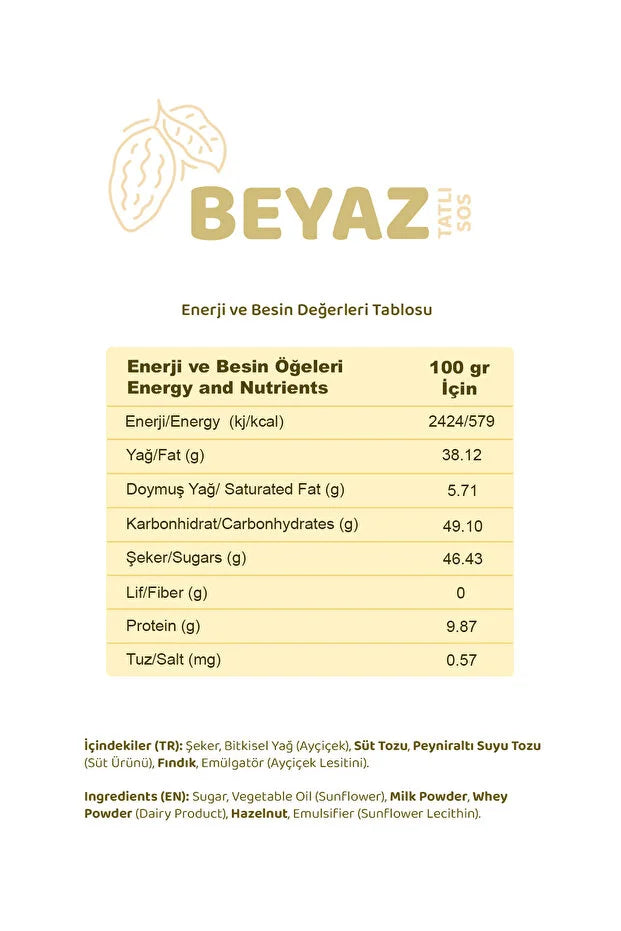 BEYAZ TATLI SOS

Enerji ve Besin Değerleri Tablosu

| Enerji ve Besin Öğeleri Energy and Nutrients | 100 gr İçin |
|---|---|
| Enerji/Energy (kj/kcal) | 2424/579 |
| Yağ/Fat (g) | 38.12 |
| Doymuş Yağ/ Saturated Fat (g) | 5.71 |
| Karbonhidrat/Carbonhydrates (g) | 49.10 |
| Şeker/Sugars (g) | 46.43 |
| Lif/Fiber (g) | 0 |
| Protein (g) | 9.87 |
| Tuz/Salt (mg) | 0.57 |

İçindekiler (TR): Şeker, Bitkisel Yağ (Ayçiçek), Süt Tozu, Peyniraltı Suyu Tozu (Süt Ürünü), Fındık, Emülgatör (Ayçiçek Lesitini).

Ingredients (EN): Sugar, Vegetable Oil (Sunflower), Milk Powder, Whey Powder (Dairy Product), Hazelnut, Emulsifier (Sunflower Lecithin).